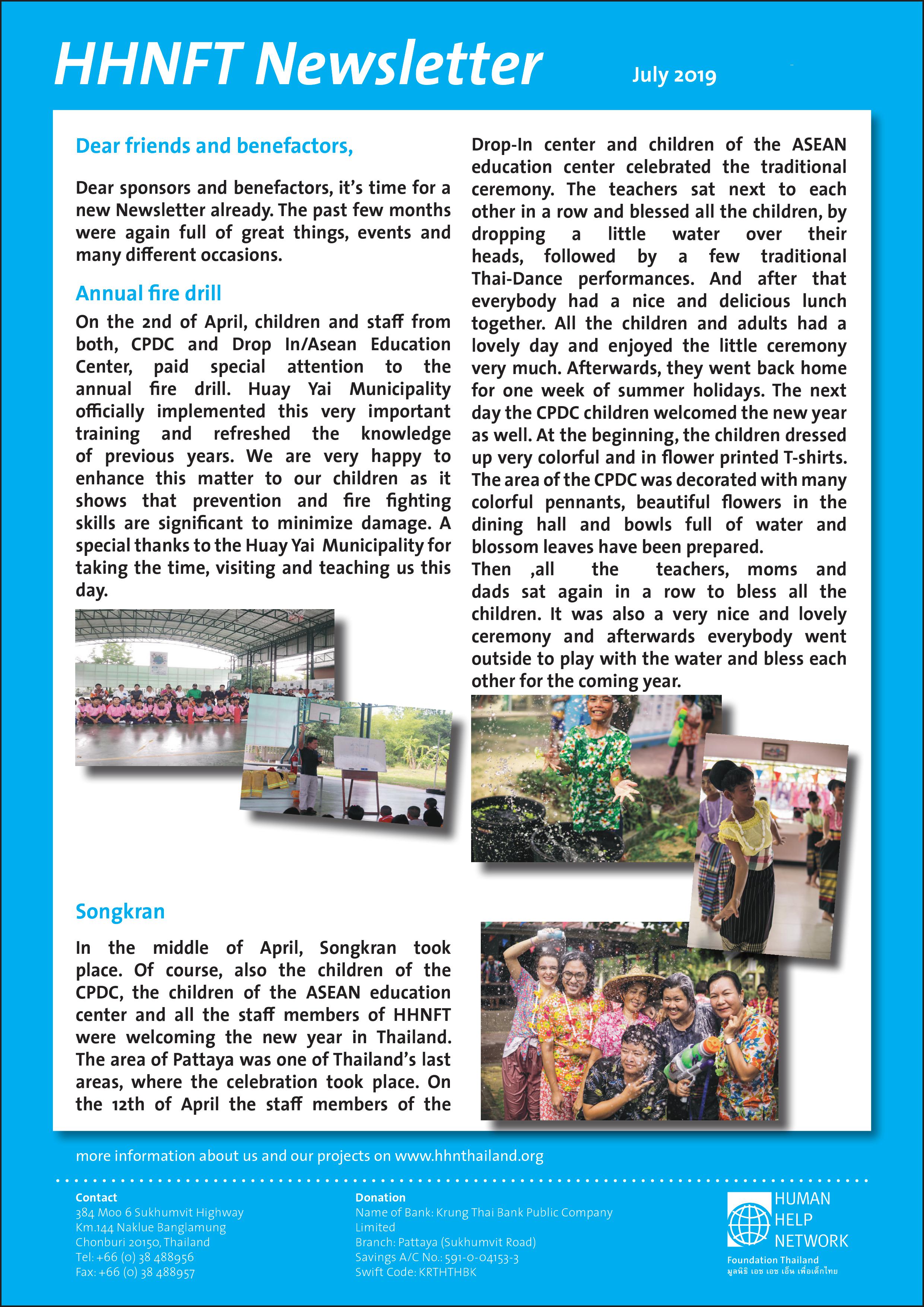 HHNFT Newsletter

July 2019

Dear friends and benefactors,

Dear sponsors and benefactors, it's time for a new Newsletter already. The past few months were again full of great things, events and many different occasions.

Annual fire drill

On the 2nd of April, children and staff from both, CPDC and Drop In/Asean Education Center, paid special attention to the annual fire drill. Huay Yai Municipality officially implemented this very important training and refreshed the knowledge of previous years. We are very happy to enhance this matter to our children as it shows that prevention and fire fighting skills are significant to minimize damage. A special thanks to the Huay Yai Municipality for taking the time, visiting and teaching us this day.

Songkran

In the middle of April, Songkran took place. Of course, also the children of the CPDC, the children of the ASEAN education center and all the staff members of HHNFT were welcoming the new year in Thailand. The area of Pattaya was one of Thailand's last areas, where the celebration took place. On the 12th of April the staff members of the Drop-In center and children of the ASEAN education center celebrated the traditional ceremony. The teachers sat next to each other in a row and blessed all the children, by dropping a little water over their heads, followed by a few traditional Thai-Dance performances. And after that everybody had a nice and delicious lunch together. All the children and adults had a lovely day and enjoyed the little ceremony very much. Afterwards, they went back home for one week of summer holidays. The next day the CPDC children welcomed the new year as well. At the beginning, the children dressed up very colorful and in flower printed T-shirts. The area of the CPDC was decorated with many colorful pennants, beautiful flowers in the dining hall and bowls full of water and blossom leaves have been prepared.
Then ,all the teachers, moms and dads sat again in a row to bless all the children. It was also a very nice and lovely ceremony and afterwards everybody went outside to play with the water and bless each other for the coming year.

more information about us and our projects on www.hhnthailand.org

Contact
384 Moo 6 Sukhumvit Highway
Km.144 Naklue Banglamung
Chonburi 20150, Thailand
Tel: +66 (0) 38 488956
Fax: +66 (0) 38 488957

Donation
Name of Bank: Krung Thai Bank Public Company Limited
Branch: Pattaya (Sukhumvit Road)
Savings A/C No.: 591-0-04153-3
Swift Code: KRTHTHBK

HUMAN HELP NETWORK
Foundation Thailand
มูลนิธิ เอช เอช เอ็น เพื่อเด็กไทย